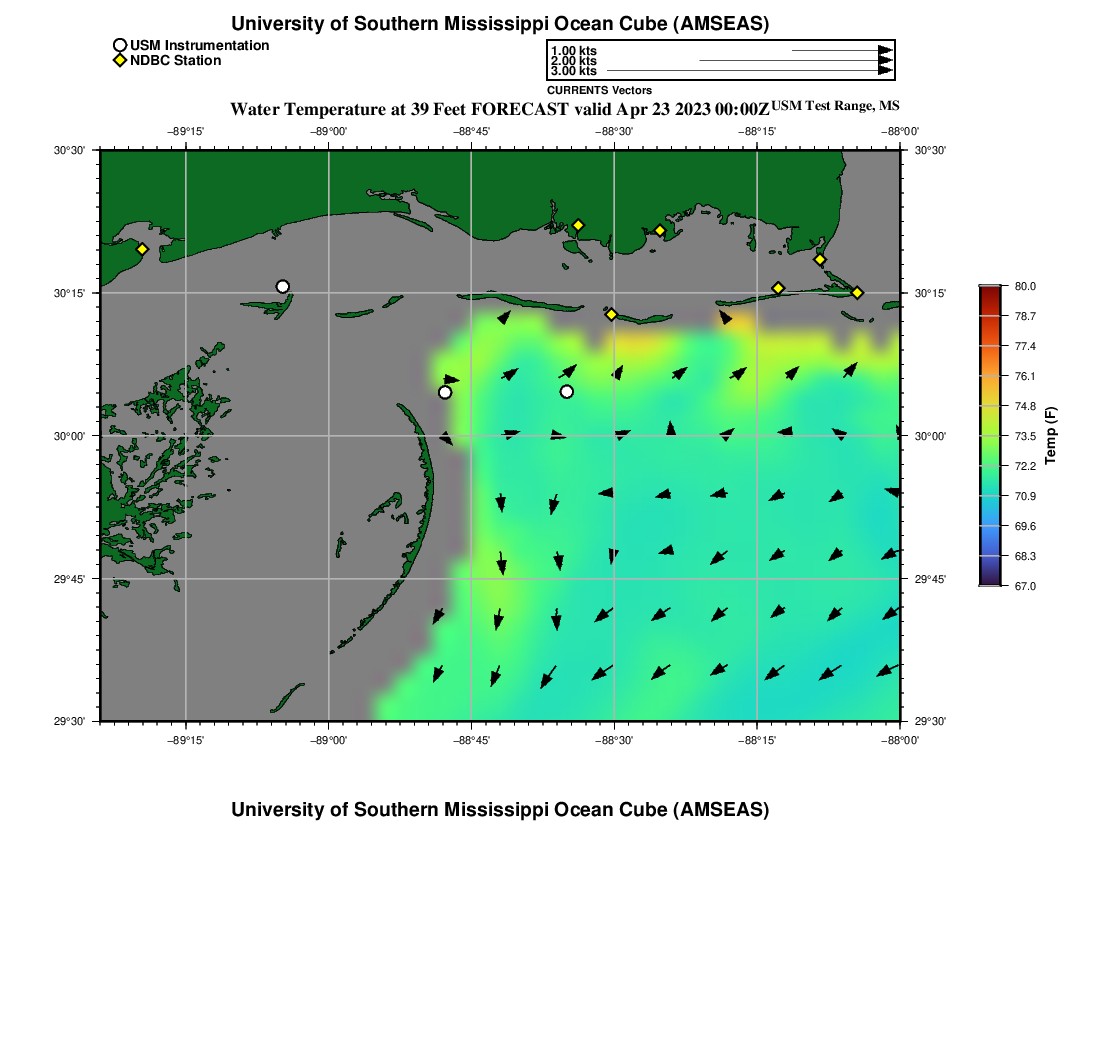 University of Southern Mississippi Ocean Cube (AMSEAS)

USM Instrumentation
NDBC Station

1.00 kts
2.00 kts
3.00 kts
CURRENTS Vectors

Water Temperature at 39 Feet FORECAST valid Apr 23 2023 00:00Z USM Test Range, MS

−89°15' −89°00' −88°45' −88°30' −88°15' −88°00'

30°30'
30°15'
30°00'
29°45'
29°30'

30°30'
30°15'
30°00'
29°45'
29°30'

−89°15' −89°00' −88°45' −88°30' −88°15' −88°00'

80.0
78.7
77.4
76.1
74.8
73.5
72.2
70.9
69.6
68.3
67.0
Temp (F)

University of Southern Mississippi Ocean Cube (AMSEAS)